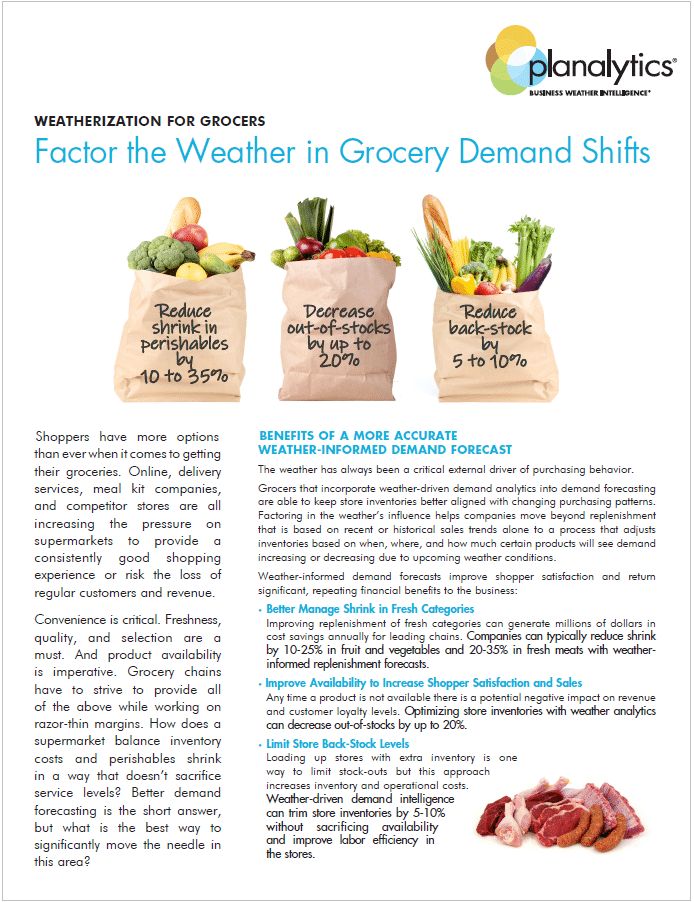 planalytics®
BUSINESS WEATHER INTELLIGENCE®

WEATHERIZATION FOR GROCERS

Factor the Weather in Grocery Demand Shifts

Reduce shrink in perishables by 10 to 35%

Decrease out-of-stocks by up to 20%

Reduce back-stock by 5 to 10%

Shoppers have more options than ever when it comes to getting their groceries. Online, delivery services, meal kit companies, and competitor stores are all increasing the pressure on supermarkets to provide a consistently good shopping experience or risk the loss of regular customers and revenue.

Convenience is critical. Freshness, quality, and selection are a must. And product availability is imperative. Grocery chains have to strive to provide all of the above while working on razor-thin margins. How does a supermarket balance inventory costs and perishables shrink in a way that doesn't sacrifice service levels? Better demand forecasting is the short answer, but what is the best way to significantly move the needle in this area?

BENEFITS OF A MORE ACCURATE WEATHER-INFORMED DEMAND FORECAST

The weather has always been a critical external driver of purchasing behavior.

Grocers that incorporate weather-driven demand analytics into demand forecasting are able to keep store inventories better aligned with changing purchasing patterns. Factoring in the weather's influence helps companies move beyond replenishment that is based on recent or historical sales trends alone to a process that adjusts inventories based on when, where, and how much certain products will see demand increasing or decreasing due to upcoming weather conditions.

Weather-informed demand forecasts improve shopper satisfaction and return significant, repeating financial benefits to the business:

• Better Manage Shrink in Fresh Categories
Improving replenishment of fresh categories can generate millions of dollars in cost savings annually for leading chains. Companies can typically reduce shrink by 10-25% in fruit and vegetables and 20-35% in fresh meats with weather-informed replenishment forecasts.

• Improve Availability to Increase Shopper Satisfaction and Sales
Any time a product is not available there is a potential negative impact on revenue and customer loyalty levels. Optimizing store inventories with weather analytics can decrease out-of-stocks by up to 20%.

• Limit Store Back-Stock Levels
Loading up stores with extra inventory is one way to limit stock-outs but this approach increases inventory and operational costs. Weather-driven demand intelligence can trim store inventories by 5-10% without sacrificing availability and improve labor efficiency in the stores.